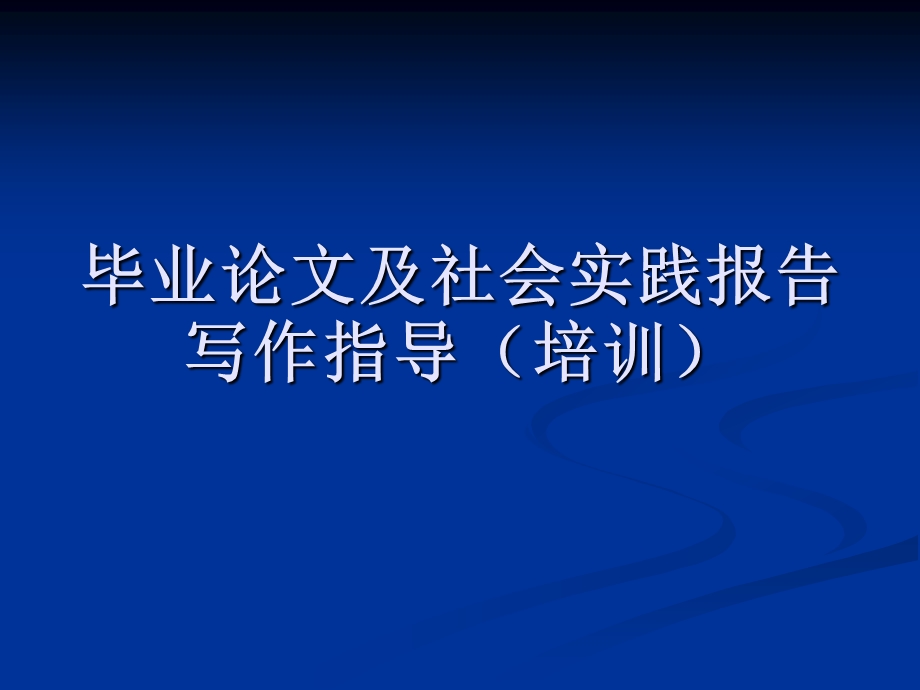 毕业论文及社会实践报告写作指导（培训）